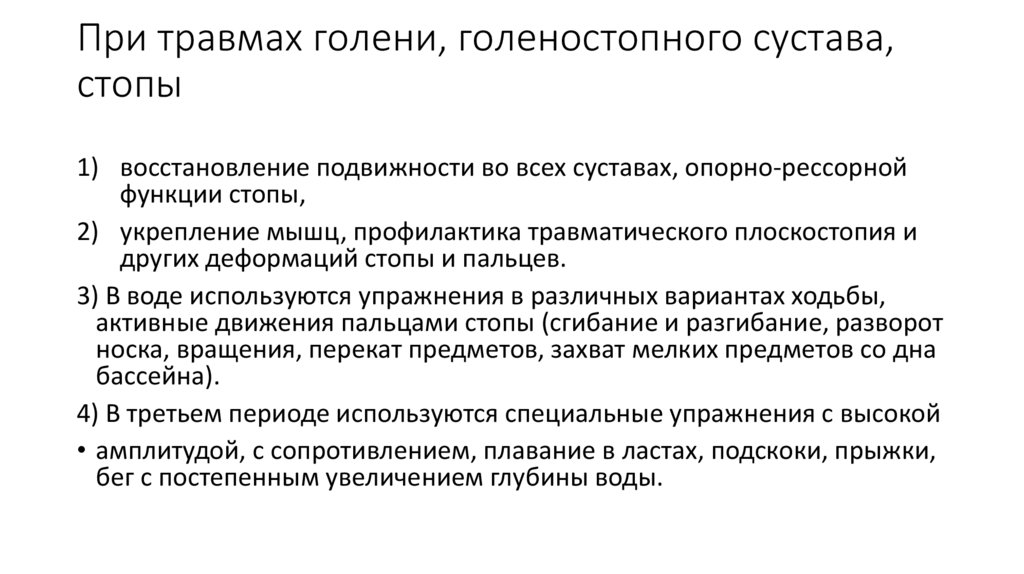 При травмах голени, голеностопного сустава, стопы

1) восстановление подвижности во всех суставах, опорно-рессорной функции стопы,

2) укрепление мышц, профилактика травматического плоскостопия и других деформаций стопы и пальцев.

3) В воде используются упражнения в различных вариантах ходьбы, активные движения пальцами стопы (сгибание и разгибание, разворот носка, вращения, перекат предметов, захват мелких предметов со дна бассейна).

4) В третьем периоде используются специальные упражнения с высокой

• амплитудой, с сопротивлением, плавание в ластах, подскоки, прыжки, бег с постепенным увеличением глубины воды.